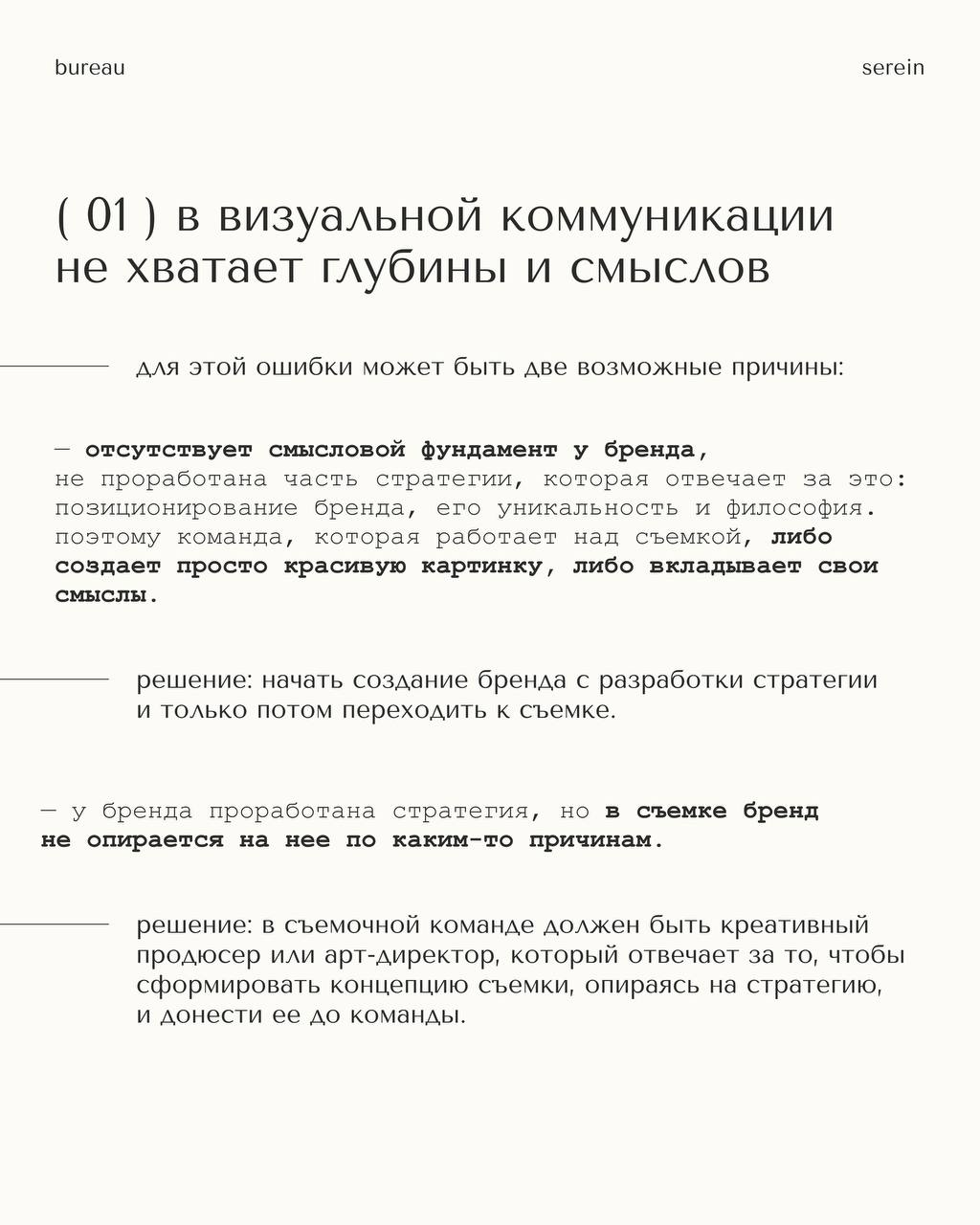 bureau

serein

( 01 ) в визуальной коммуникации не хватает глубины и смыслов

для этой ошибки может быть две возможные причины:

— отсутствует смысловой фундамент у бренда, не проработана часть стратегии, которая отвечает за это: позиционирование бренда, его уникальность и философия. поэтому команда, которая работает над съемкой, либо создает просто красивую картинку, либо вкладывает свои смыслы.

решение: начать создание бренда с разработки стратегии и только потом переходить к съемке.

— у бренда проработана стратегия, но в съемке бренд не опирается на нее по каким-то причинам.

решение: в съемочной команде должен быть креативный продюсер или арт-директор, который отвечает за то, чтобы сформировать концепцию съемки, опираясь на стратегию, и донести ее до команды.